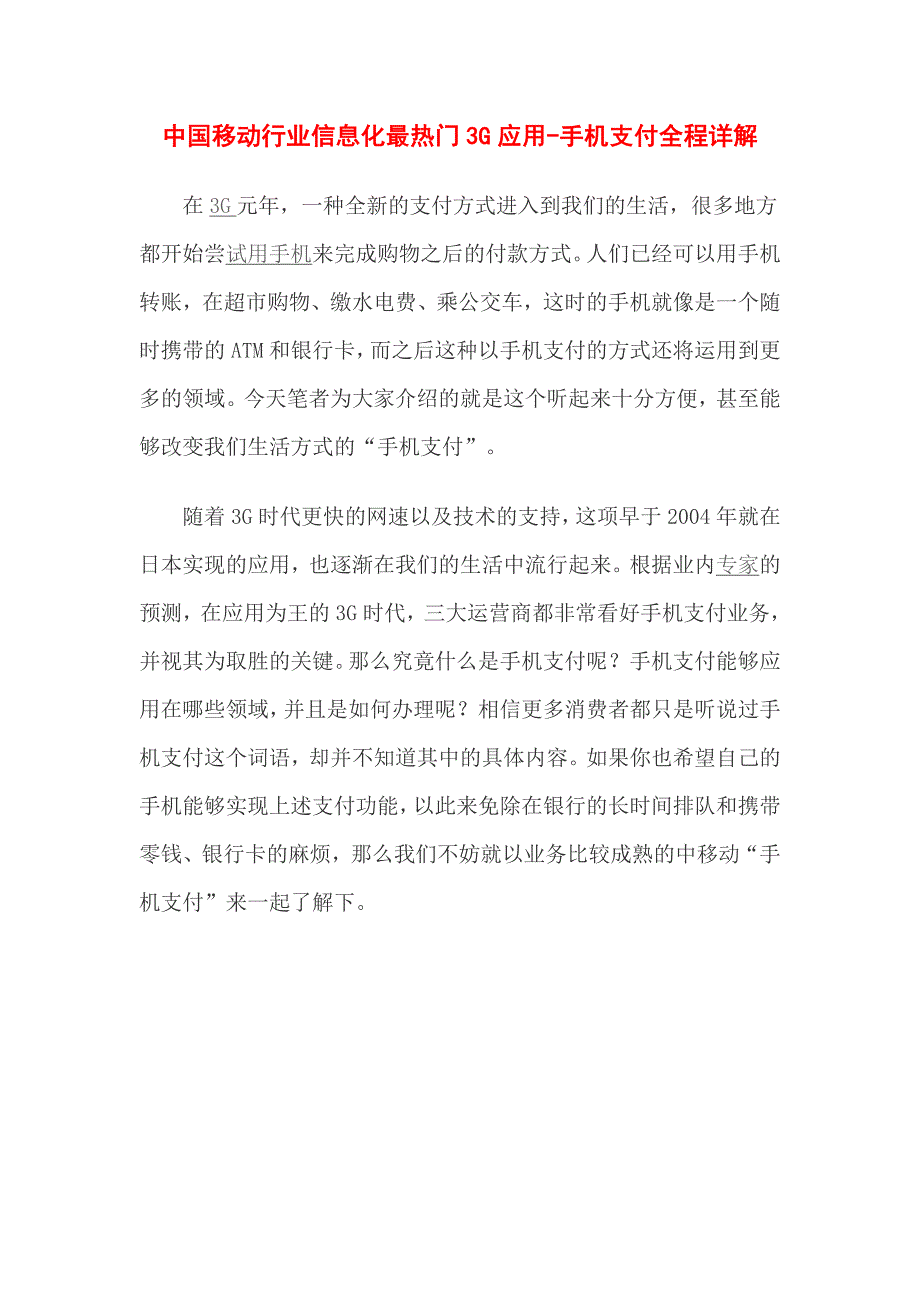 中国移动行业信息化最热门3G应用-手机支付全程详解

在3G元年，一种全新的支付方式进入到我们的生活，很多地方都开始尝试用手机来完成购物之后的付款方式。人们已经可以用手机转账，在超市购物、缴水电费、乘公交车，这时的手机就像是一个随时携带的ATM和银行卡，而之后这种以手机支付的方式还将运用到更多的领域。今天笔者为大家介绍的就是这个听起来十分方便，甚至能够改变我们生活方式的“手机支付”。

随着3G时代更快的网速以及技术的支持，这项早于2004年就在日本实现的应用，也逐渐在我们的生活中流行起来。根据业内专家的预测，在应用为王的3G时代，三大运营商都非常看好手机支付业务，并视其为取胜的关键。那么究竟什么是手机支付呢？手机支付能够应用在哪些领域，并且是如何办理呢？相信更多消费者都只是听说过手机支付这个词语，却并不知道其中的具体内容。如果你也希望自己的手机能够实现上述支付功能，以此来免除在银行的长时间排队和携带零钱、银行卡的麻烦，那么我们不妨就以业务比较成熟的中移动“手机支付”来一起了解下。